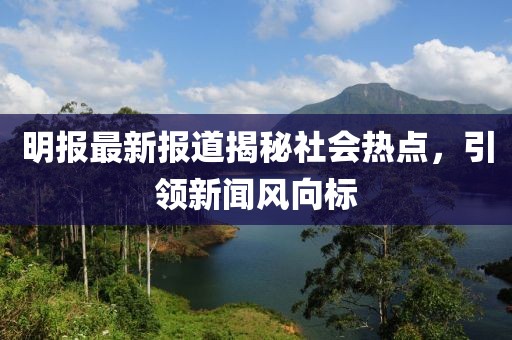 明报最新报道揭秘社会热点，引领新闻风向标